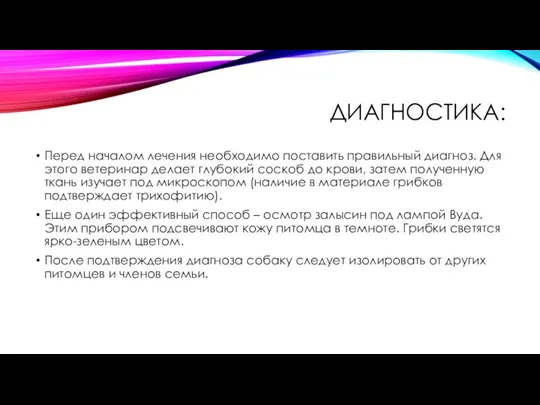 ДИАГНОСТИКА:

• Перед началом лечения необходимо поставить правильный диагноз. Для этого ветеринар делает глубокий соскоб до крови, затем полученную ткань изучает под микроскопом (наличие в материале грибков подтверждает трихофитию).

• Еще один эффективный способ – осмотр залысин под лампой Вуда. Этим прибором подсвечивают кожу питомца в темноте. Грибки светятся ярко-зеленым цветом.

• После подтверждения диагноза собаку следует изолировать от других питомцев и членов семьи.